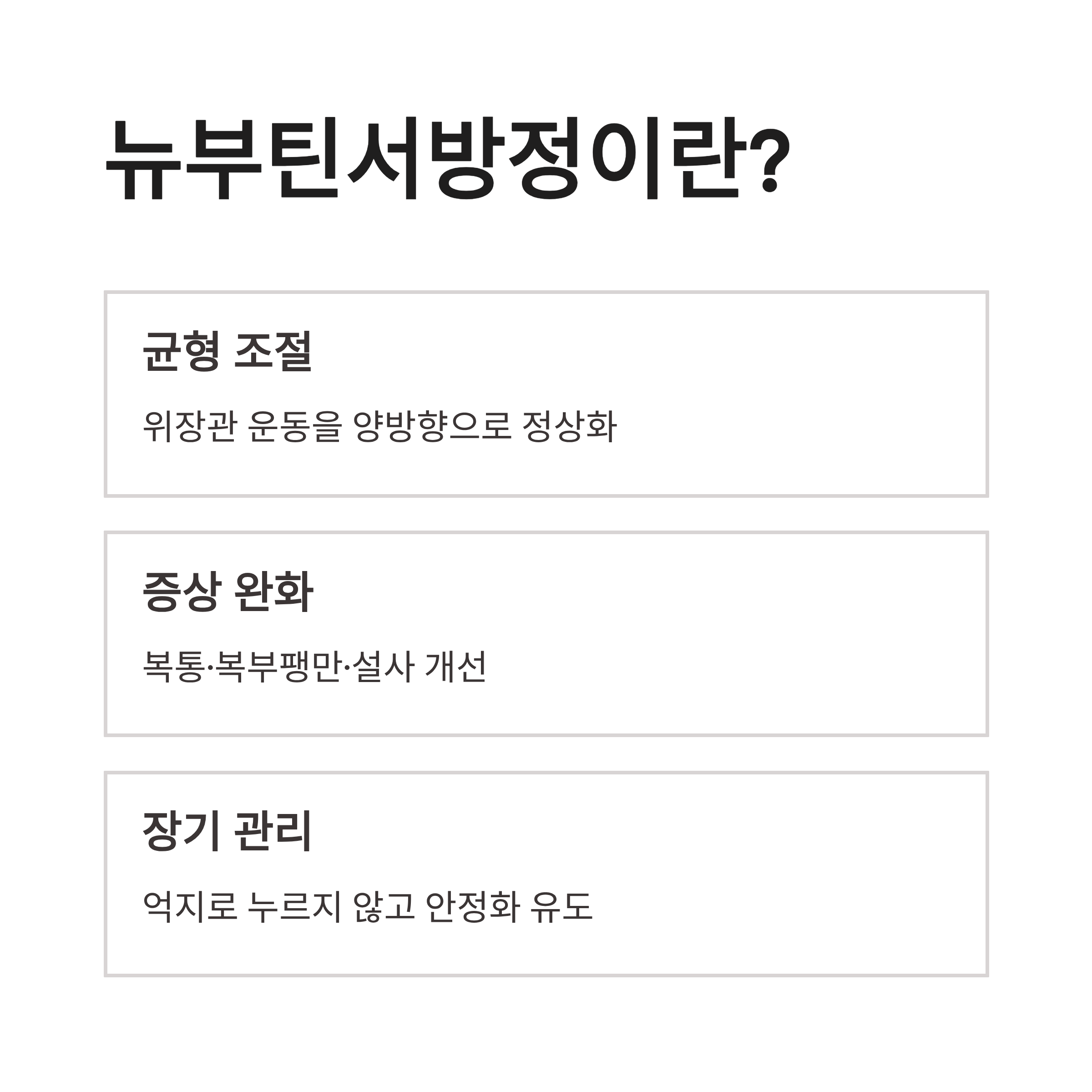 뉴부틴서방정이란?

균형 조절

위장관 운동을 양방향으로 정상화

증상 완화

복통·복부팽만·설사 개선

장기 관리

억지로 누르지 않고 안정화 유도